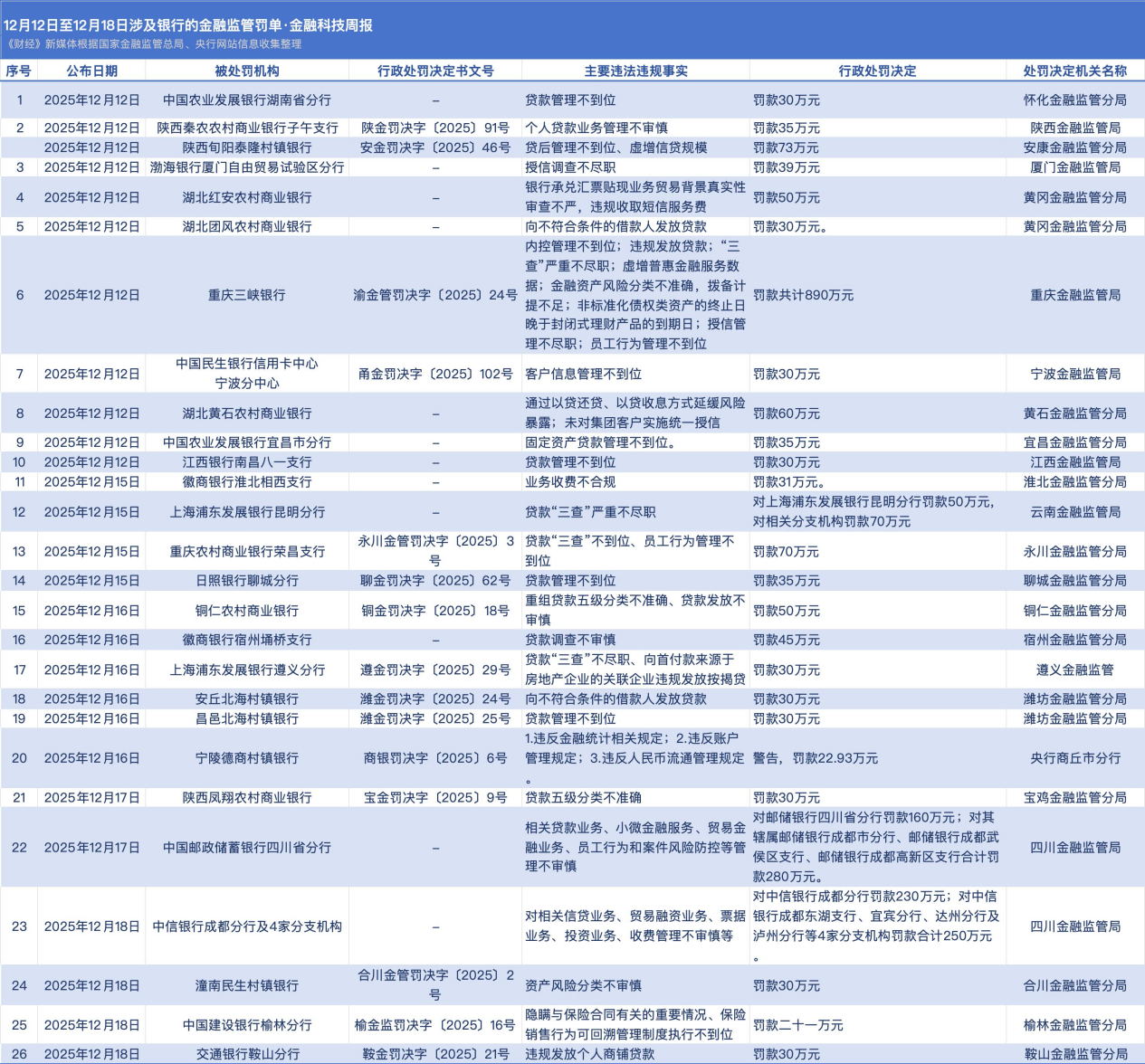 12月12日至12月18日涉及银行的金融监管罚单·金融科技周报
《财经》新媒体根据国家金融监管总局、央行网站信息收集整理

| 序号 | 公布日期 | 被处罚机构 | 行政处罚决定书文号 | 主要违法违规事实 | 行政处罚决定 | 处罚决定机关名称 |
|---|---|---|---|---|---|---|
| 1 | 2025年12月12日 | 中国农业发展银行湖南省分行 | – | 贷款管理不到位 | 罚款30万元 | 怀化金融监管分局 |
| 2 | 2025年12月12日 | 陕西秦农农村商业银行子午支行 | 陕金罚决字〔2025〕91号 | 个人贷款业务管理不审慎 | 罚款35万元 | 陕西金融监管局 |
| | 2025年12月12日 | 陕西旬阳泰隆村镇银行 | 安金罚决字〔2025〕46号 | 贷后管理不到位、虚增信贷规模 | 罚款73万元 | 安康金融监管分局 |
| 3 | 2025年12月12日 | 渤海银行厦门自由贸易试验区分行 | – | 授信调查不尽职 | 罚款39万元 | 厦门金融监管局 |
| 4 | 2025年12月12日 | 湖北红安农村商业银行 | – | 银行承兑汇票贴现业务贸易背景真实性审查不严，违规收取短信服务费 | 罚款50万元 | 黄冈金融监管分局 |
| 5 | 2025年12月12日 | 湖北团风农村商业银行 | – | 向不符合条件的借款人发放贷款 | 罚款30万元。 | 黄冈金融监管分局 |
| 6 | 2025年12月12日 | 重庆三峡银行 | 渝金管罚决字〔2025〕24号 | 内控管理不到位；违规发放贷款；“三查”严重不尽职；虚增普惠金融服务数据；金融资产风险分类不准确，拨备计提不足；非标准化债权类资产的终止日晚于封闭式理财产品的到期日；授信管理不尽职；员工行为管理不到位 | 罚款共计890万元 | 重庆金融监管局 |
| 7 | 2025年12月12日 | 中国民生银行信用卡中心宁波分中心 | 甬金罚决字〔2025〕102号 | 客户信息管理不到位 | 罚款30万元 | 宁波金融监管局 |
| 8 | 2025年12月12日 | 湖北黄石农村商业银行 | – | 通过以贷还贷、以贷收息方式延缓风险暴露；未对集团客户实施统一授信 | 罚款60万元 | 黄石金融监管分局 |
| 9 | 2025年12月12日 | 中国农业发展银行宜昌市分行 | – | 固定资产贷款管理不到位。 | 罚款35万元 | 宜昌金融监管分局 |
| 10 | 2025年12月12日 | 江西银行南昌八一支行 | – | 贷款管理不到位 | 罚款30万元 | 江西金融监管局 |
| 11 | 2025年12月15日 | 徽商银行淮北相西支行 | – | 业务收费不合规 | 罚款31万元。 | 淮北金融监管分局 |
| 12 | 2025年12月15日 | 上海浦东发展银行昆明分行 | – | 贷款“三查”严重不尽职 | 对上海浦东发展银行昆明分行罚款50万元，对相关分支机构罚款70万元 | 云南金融监管局 |
| 13 | 2025年12月15日 | 重庆农村商业银行荣昌支行 | 永川金管罚决字〔2025〕3号 | 贷款“三查”不到位、员工行为管理不到位 | 罚款70万元 | 永川金融监管分局 |
| 14 | 2025年12月15日 | 日照银行聊城分行 | 聊金罚决字〔2025〕62号 | 贷款管理不到位 | 罚款35万元 | 聊城金融监管分局 |
| 15 | 2025年12月16日 | 铜仁农村商业银行 | 铜金罚决字〔2025〕18号 | 重组贷款五级分类不准确、贷款发放不审慎 | 罚款50万元 | 铜仁金融监管分局 |
| 16 | 2025年12月16日 | 徽商银行宿州埇桥支行 | – | 贷款调查不审慎 | 罚款45万元 | 宿州金融监管分局 |
| 17 | 2025年12月16日 | 上海浦东发展银行遵义分行 | 遵金罚决字〔2025〕29号 | 贷款“三查”不尽职、向首付款来源于房地产企业的关联企业违规发放按揭贷 | 罚款30万元 | 遵义金融监管 |
| 18 | 2025年12月16日 | 安丘北海村镇银行 | 潍金罚决字〔2025〕24号 | 向不符合条件的借款人发放贷款 | 罚款30万元 | 潍坊金融监管分局 |
| 19 | 2025年12月16日 | 昌邑北海村镇银行 | 潍金罚决字〔2025〕25号 | 贷款管理不到位 | 罚款30万元 | 潍坊金融监管分局 |
| 20 | 2025年12月16日 | 宁陵德商村镇银行 | 商银罚决字〔2025〕6号 | 1.违反金融统计相关规定；2.违反账户管理规定；3.违反人民币流通管理规定。 | 警告，罚款22.93万元 | 央行商丘市分行 |
| 21 | 2025年12月17日 | 陕西凤翔农村商业银行 | 宝金罚决字〔2025〕9号 | 贷款五级分类不准确 | 罚款30万元 | 宝鸡金融监管分局 |
| 22 | 2025年12月17日 | 中国邮政储蓄银行四川省分行 | – | 相关贷款业务、小微金融服务、贸易金融业务、员工行为和案件风险防控等管理不审慎 | 对邮储银行四川省分行罚款160万元；对其辖属邮储银行成都市分行、邮储银行成都武侯区支行、邮储银行成都高新区支行合计罚款280万元。 | 四川金融监管局 |
| 23 | 2025年12月18日 | 中信银行成都分行及4家分支机构 | – | 对相关信贷业务、贸易融资业务、票据业务、投资业务、收费管理不审慎等 | 对中信银行成都分行罚款230万元；对中信银行成都东湖支行、宜宾分行、达州分行及泸州分行等4家分支机构罚款合计250万元。 | 四川金融监管局 |
| 24 | 2025年12月18日 | 潼南民生村镇银行 | 合川金管罚决字〔2025〕2号 | 资产风险分类不审慎 | 罚款30万元 | 合川金融监管分局 |
| 25 | 2025年12月18日 | 中国建设银行榆林分行 | 榆金监罚决字〔2025〕16号 | 隐瞒与保险合同有关的重要情况、保险销售行为可回溯管理制度执行不到位 | 罚款二十一万元 | 榆林金融监管分局 |
| 26 | 2025年12月18日 | 交通银行鞍山分行 | 鞍金罚决字〔2025〕21号 | 违规发放个人商铺贷款 | 罚款30万元 | 鞍山金融监管分局 |